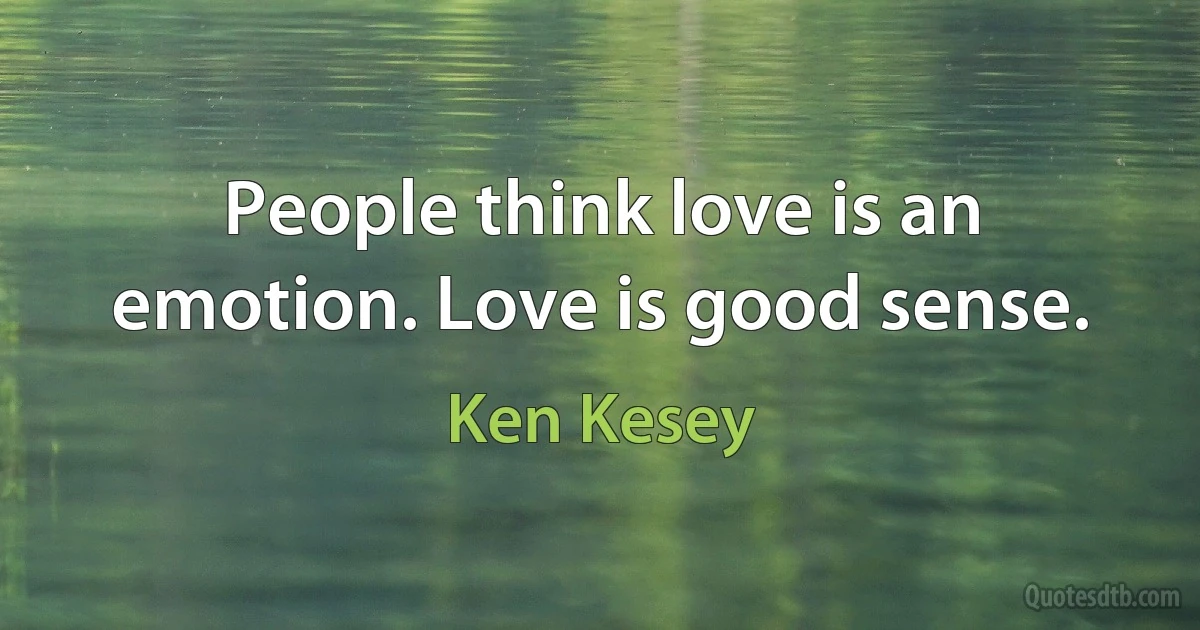 People think love is an emotion. Love is good sense.

Ken Kesey

Quotesdtb.com